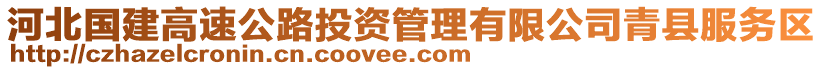 河北国建高速公路投资管理有限公司青县服务区
http://czhazelcronin.cn.coovee.com